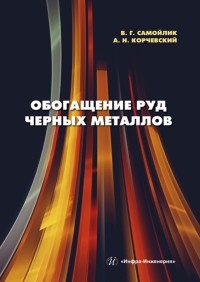 В. Г. САМОЙЛИК
А. Н. КОРЧЕВСКИЙ

ОБОГАЩЕНИЕ РУД
ЧЕРНЫХ МЕТАЛЛОВ

«Инфра-Инженерия»